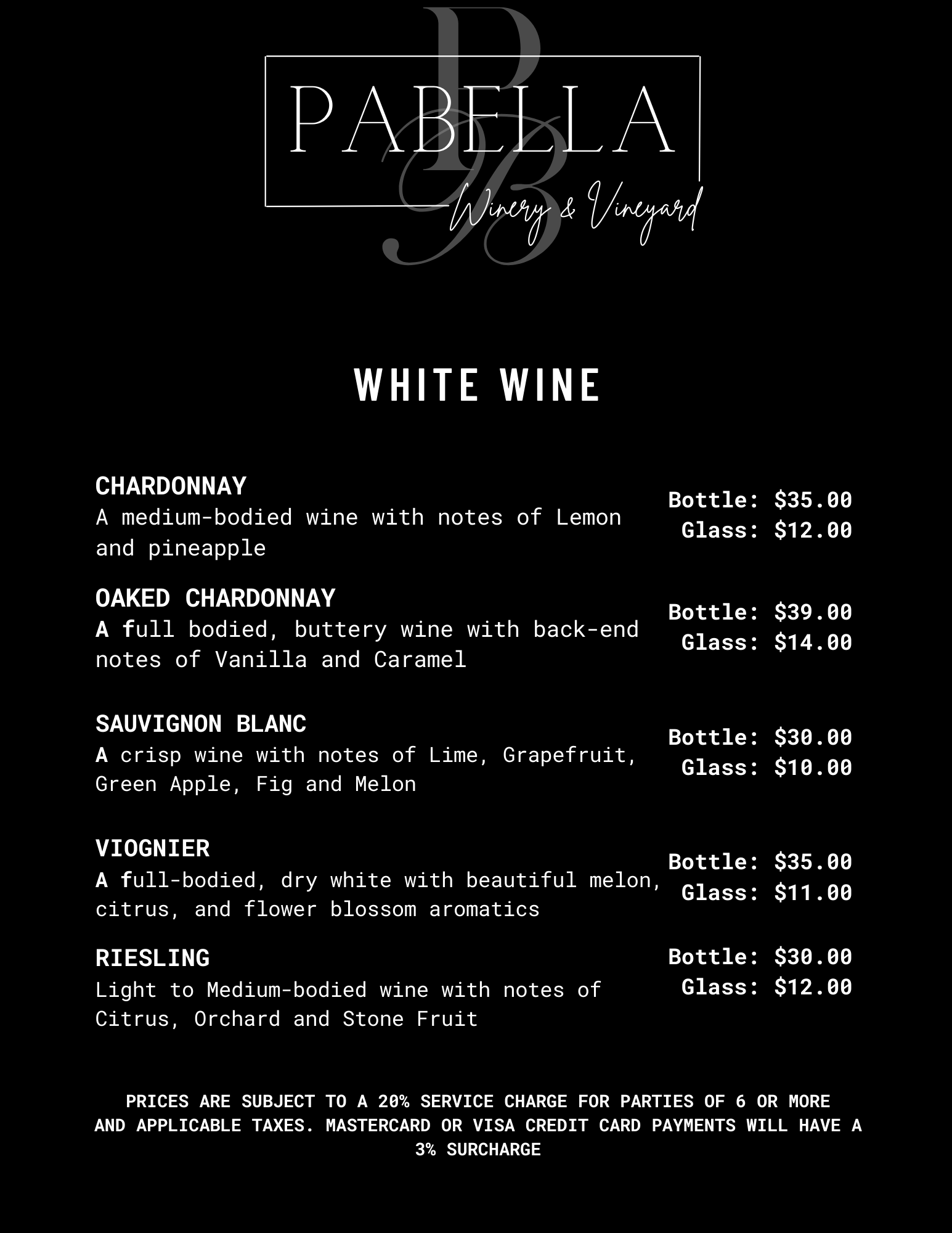 PABELLA
Winery & Vineyard

WHITE WINE

CHARDONNAY
A medium-bodied wine with notes of Lemon and pineapple

Bottle: $35.00
Glass: $12.00

OAKED CHARDONNAY
A full bodied, buttery wine with back-end notes of Vanilla and Caramel

Bottle: $39.00
Glass: $14.00

SAUVIGNON BLANC
A crisp wine with notes of Lime, Grapefruit, Green Apple, Fig and Melon

Bottle: $30.00
Glass: $10.00

VIOGNIER
A full-bodied, dry white with beautiful melon, citrus, and flower blossom aromatics

Bottle: $35.00
Glass: $11.00

RIESLING
Light to Medium-bodied wine with notes of Citrus, Orchard and Stone Fruit

Bottle: $30.00
Glass: $12.00

PRICES ARE SUBJECT TO A 20% SERVICE CHARGE FOR PARTIES OF 6 OR MORE AND APPLICABLE TAXES. MASTERCARD OR VISA CREDIT CARD PAYMENTS WILL HAVE A 3% SURCHARGE